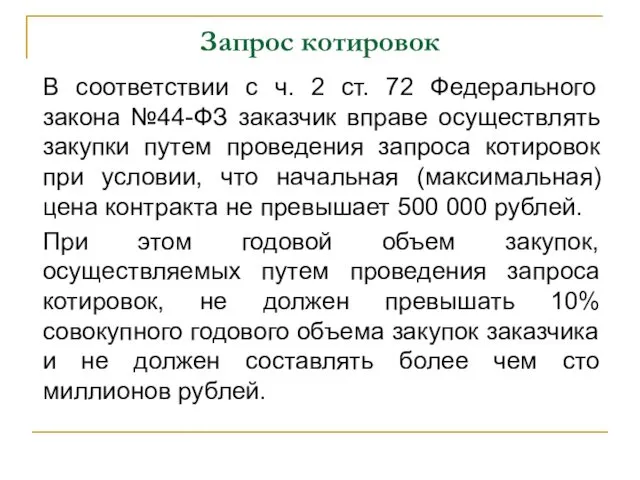 Запрос котировок

В соответствии с ч. 2 ст. 72 Федерального закона №44-ФЗ заказчик вправе осуществлять закупки путем проведения запроса котировок при условии, что начальная (максимальная) цена контракта не превышает 500 000 рублей.

При этом годовой объем закупок, осуществляемых путем проведения запроса котировок, не должен превышать 10% совокупного годового объема закупок заказчика и не должен составлять более чем сто миллионов рублей.